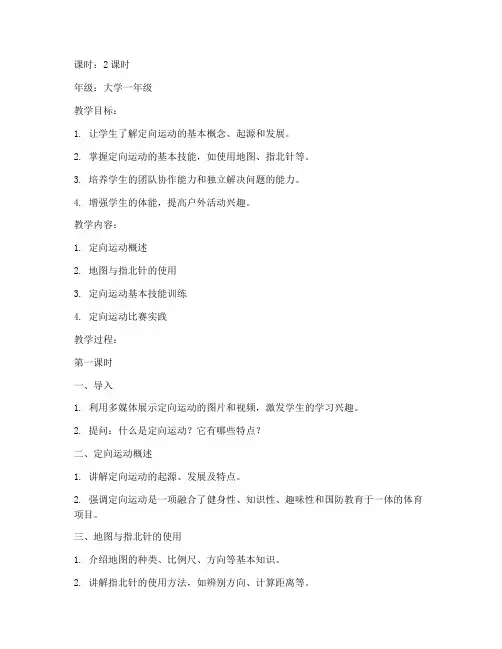 课时：2 课时

年级：大学一年级

教学目标：

1. 让学生了解定向运动的基本概念、起源和发展。

2. 掌握定向运动的基本技能，如使用地图、指北针等。

3. 培养学生的团队协作能力和独立解决问题的能力。

4. 增强学生的体能，提高户外活动兴趣。

教学内容：

1. 定向运动概述

2. 地图与指北针的使用

3. 定向运动基本技能训练

4. 定向运动比赛实践

教学过程：

第一课时

一、导入

1. 利用多媒体展示定向运动的图片和视频，激发学生的学习兴趣。

2. 提问：什么是定向运动？它有哪些特点？

二、定向运动概述

1. 讲解定向运动的起源、发展及特点。

2. 强调定向运动是一项融合了健身性、知识性、趣味性和国防教育于一体的体育项目。

三、地图与指北针的使用

1. 介绍地图的种类、比例尺、方向等基本知识。

2. 讲解指北针的使用方法，如辨别方向、计算距离等。